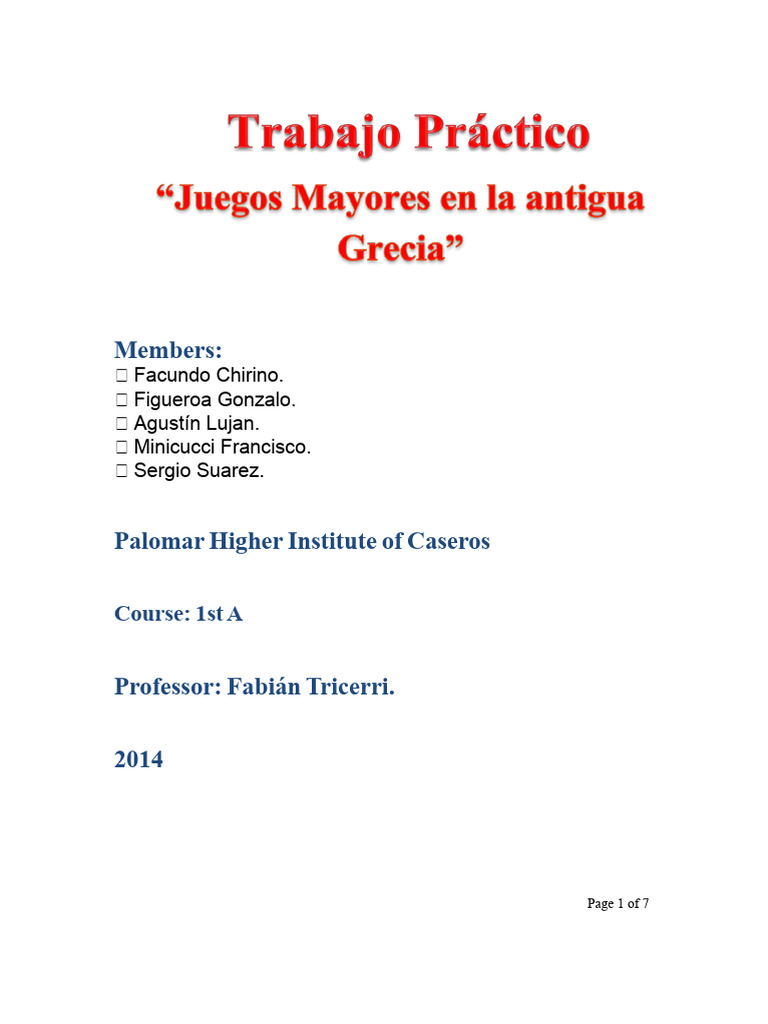 Trabajo Práctico
“Juegos Mayores en la antigua Grecia”

Members:
 Facundo Chirino.
 Figueroa Gonzalo.
 Agustín Lujan.
 Minicucci Francisco.
 Sergio Suarez.

Palomar Higher Institute of Caseros

Course: 1st A

Professor: Fabián Tricerri.

2014

Page 1 of 7